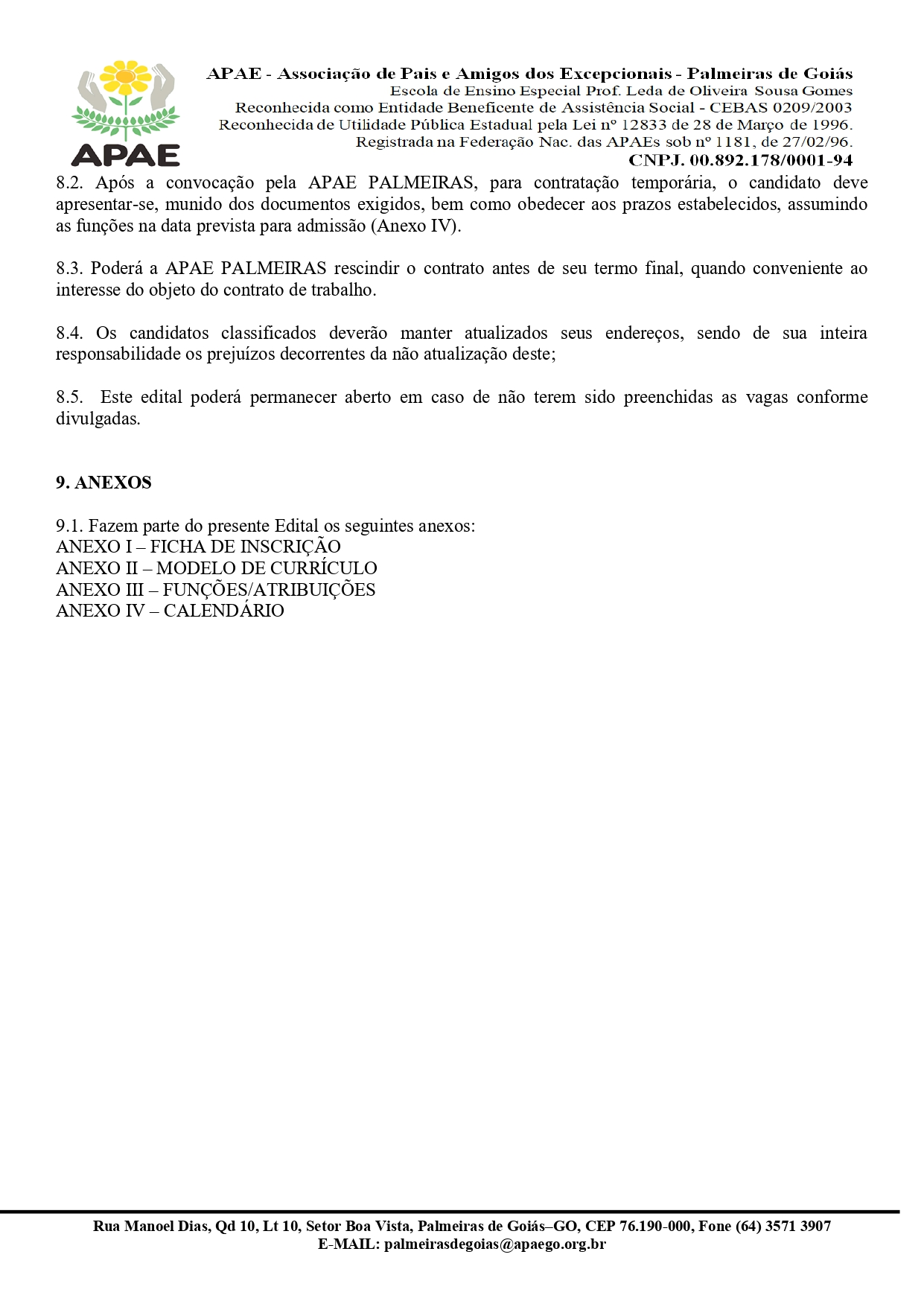 APAE

APAE - Associação de Pais e Amigos dos Excepcionais - Palmeiras de Goiás
Escola de Ensino Especial Prof. Leda de Oliveira Sousa Gomes
Reconhecida como Entidade Beneficente de Assistência Social - CEBAS 0209/2003
Reconhecida de Utilidade Pública Estadual pela Lei nº 12833 de 28 de Março de 1996.
Registrada na Federação Nac. das APAEs sob nº 1181, de 27/02/96.
CNPJ. 00.892.178/0001-94

8.2. Após a convocação pela APAE PALMEIRAS, para contratação temporária, o candidato deve apresentar-se, munido dos documentos exigidos, bem como obedecer aos prazos estabelecidos, assumindo as funções na data prevista para admissão (Anexo IV).

8.3. Poderá a APAE PALMEIRAS rescindir o contrato antes de seu termo final, quando conveniente ao interesse do objeto do contrato de trabalho.

8.4. Os candidatos classificados deverão manter atualizados seus endereços, sendo de sua inteira responsabilidade os prejuízos decorrentes da não atualização deste;

8.5. Este edital poderá permanecer aberto em caso de não terem sido preenchidas as vagas conforme divulgadas.

9. ANEXOS

9.1. Fazem parte do presente Edital os seguintes anexos:
ANEXO I – FICHA DE INSCRIÇÃO
ANEXO II – MODELO DE CURRÍCULO
ANEXO III – FUNÇÕES/ATRIBUIÇÕES
ANEXO IV – CALENDÁRIO

Rua Manoel Dias, Qd 10, Lt 10, Setor Boa Vista, Palmeiras de Goiás–GO, CEP 76.190-000, Fone (64) 3571 3907
E-MAIL: palmeirasdegoias@apaego.org.br